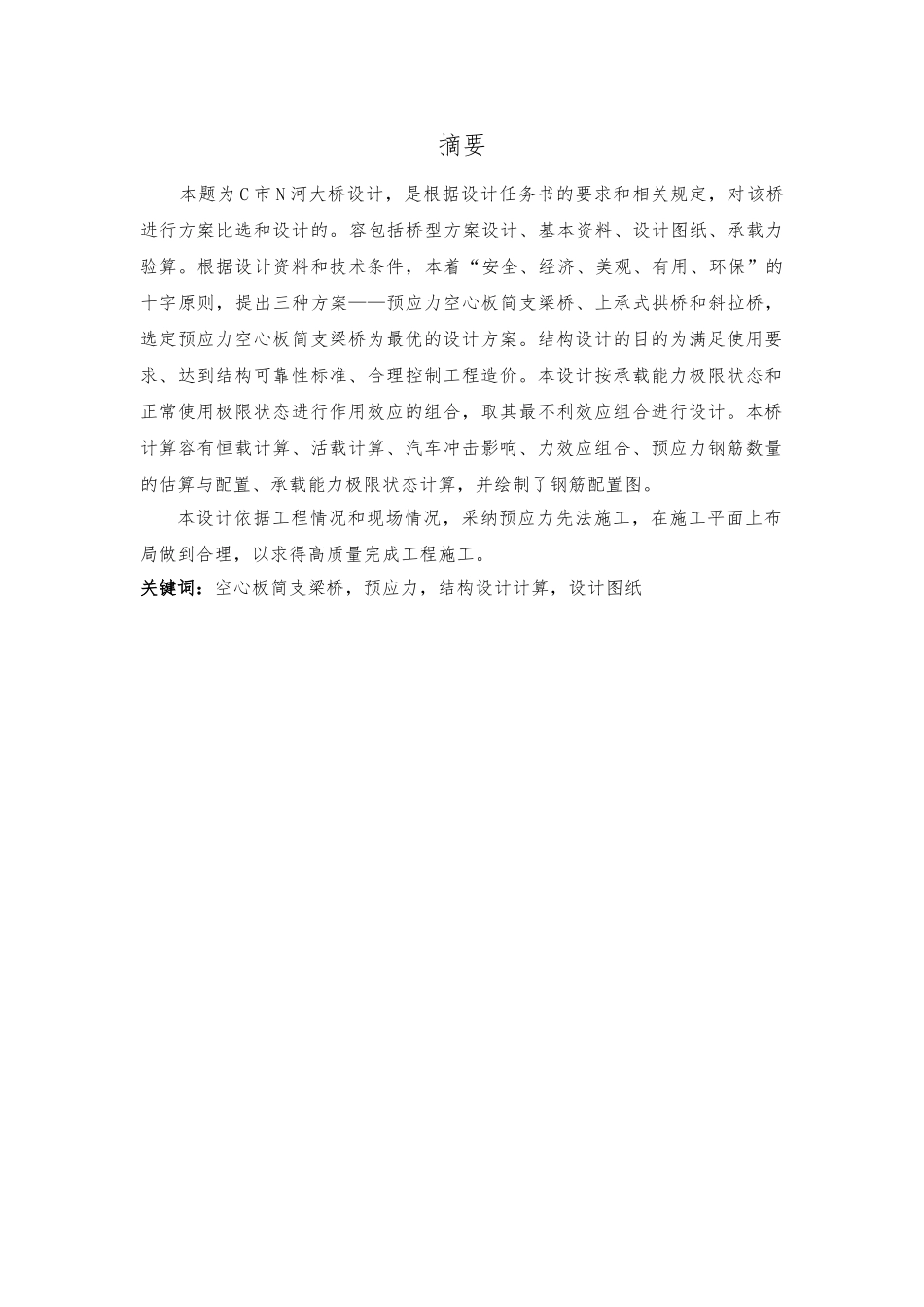 摘要

本题为C市N河大桥设计，是根据设计任务书的要求和相关规定，对该桥进行方案比选和设计的。容包括桥型方案设计、基本资料、设计图纸、承载力验算。根据设计资料和技术条件，本着“安全、经济、美观、有用、环保”的十字原则，提出三种方案——预应力空心板简支梁桥、上承式拱桥和斜拉桥，选定预应力空心板简支梁桥为最优的设计方案。结构设计的目的为满足使用要求、达到结构可靠性标准、合理控制工程造价。本设计按承载能力极限状态和正常使用极限状态进行作用效应的组合，取其最不利效应组合进行设计。本桥计算容有恒载计算、活载计算、汽车冲击影响、力效应组合、预应力钢筋数量的估算与配置、承载能力极限状态计算，并绘制了钢筋配置图。

本设计依据工程情况和现场情况，采纳预应力先法施工，在施工平面上布局做到合理，以求得高质量完成工程施工。

关键词：空心板简支梁桥，预应力，结构设计计算，设计图纸